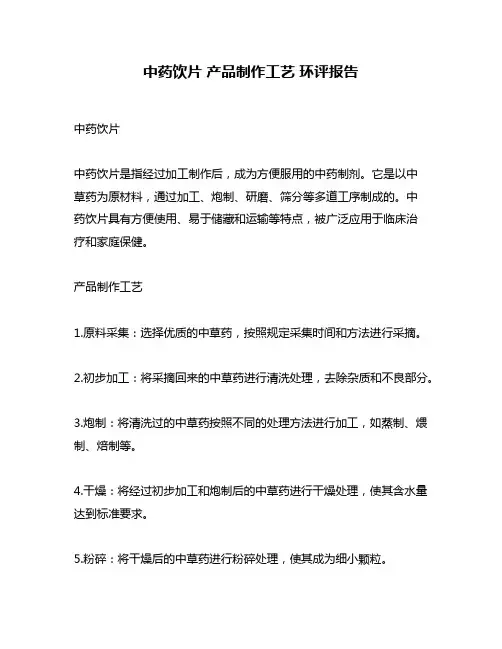 中药饮片 产品制作工艺 环评报告

中药饮片

中药饮片是指经过加工制作后，成为方便服用的中药制剂。它是以中草药为原材料，通过加工、炮制、研磨、筛分等多道工序制成的。中药饮片具有方便使用、易于储藏和运输等特点，被广泛应用于临床治疗和家庭保健。

产品制作工艺

1.原料采集：选择优质的中草药，按照规定采集时间和方法进行采摘。

2.初步加工：将采摘回来的中草药进行清洗处理，去除杂质和不良部分。

3.炮制：将清洗过的中草药按照不同的处理方法进行加工，如蒸制、煨制、焙制等。

4.干燥：将经过初步加工和炮制后的中草药进行干燥处理，使其含水量达到标准要求。

5.粉碎：将干燥后的中草药进行粉碎处理，使其成为细小颗粒。